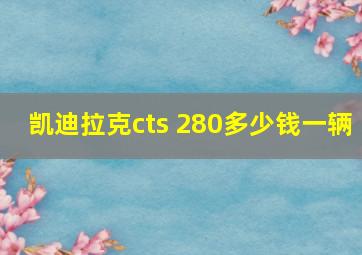 凯迪拉克cts 280多少钱一辆